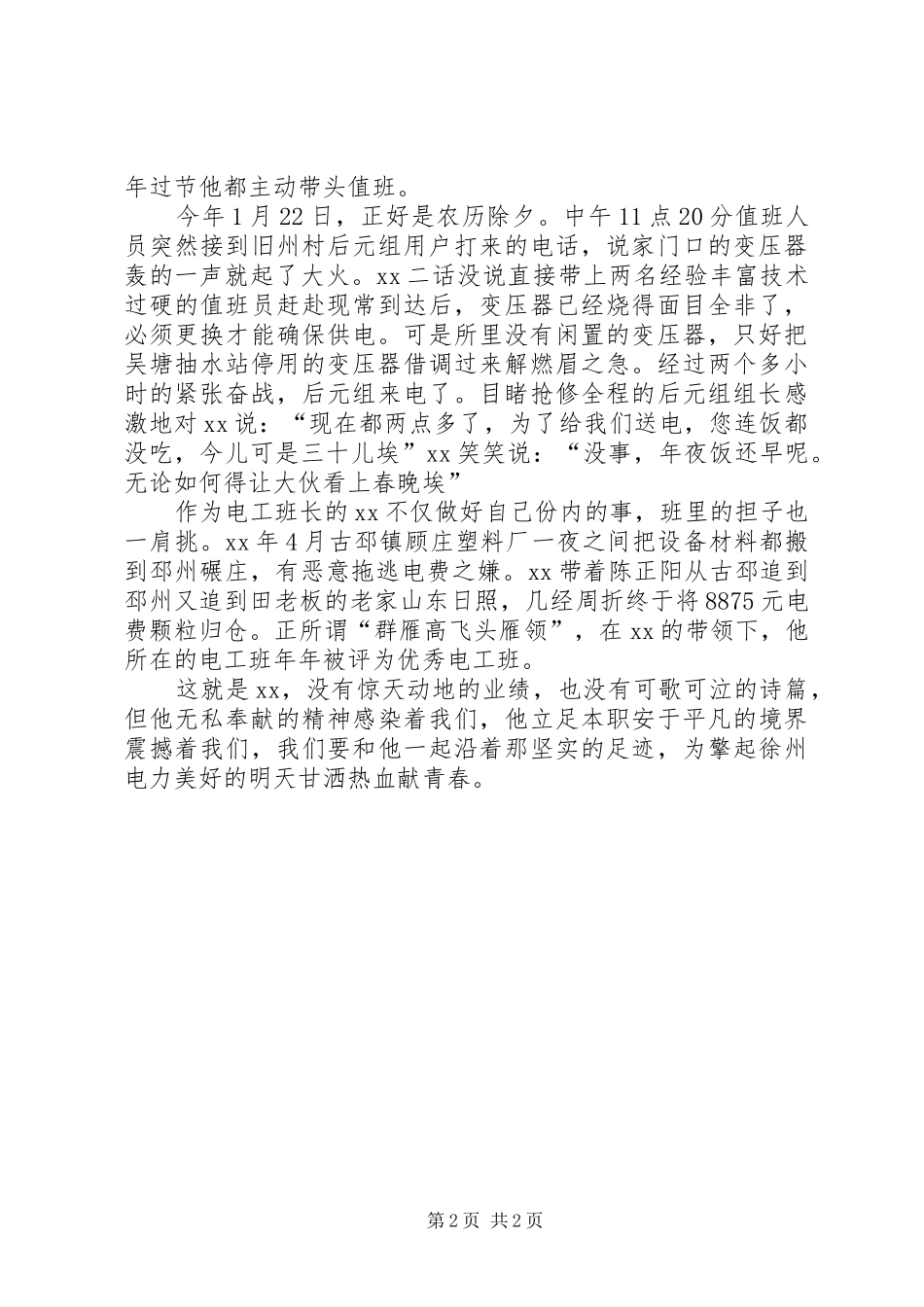 年过节他都主动带头值班。

今年1月22日，正好是农历除夕。中午11点20分值班人员突然接到旧州村后元组用户打来的电话，说家门口的变压器轰的一声就起了大火。xx二话没说直接带上两名经验丰富技术过硬的值班员赶赴现常到达后，变压器已经烧得面目全非了，必须更换才能确保供电。可是所里没有闲置的变压器，只好把吴塘抽水站停用的变压器借调过来解燃眉之急。经过两个多小时的紧张奋战，后元组来电了。目睹抢修全程的后元组组长感激地对xx说：“现在都两点多了，为了给我们送电，您连饭都没吃，今儿可是三十儿埃”xx笑笑说：“没事，年夜饭还早呢。无论如何得让大伙看上春晚埃”

作为电工班长的xx不仅做好自己份内的事，班里的担子也一肩挑。xx年4月古邳镇顾庄塑料厂一夜之间把设备材料都搬到邳州碾庄，有恶意拖逃电费之嫌。xx带着陈正阳从古邳追到邳州又追到田老板的老家山东日照，几经周折终于将8875元电费颗粒归仓。正所谓“群雁高飞头雁领”，在xx的带领下，他所在的电工班年年被评为优秀电工班。

这就是xx，没有惊天动地的业绩，也没有可歌可泣的诗篇，但他无私奉献的精神感染着我们，他立足本职安于平凡的境界震撼着我们，我们要和他一起沿着那坚实的足迹，为擎起徐州电力美好的明天甘洒热血献青春。

第2页 共2页